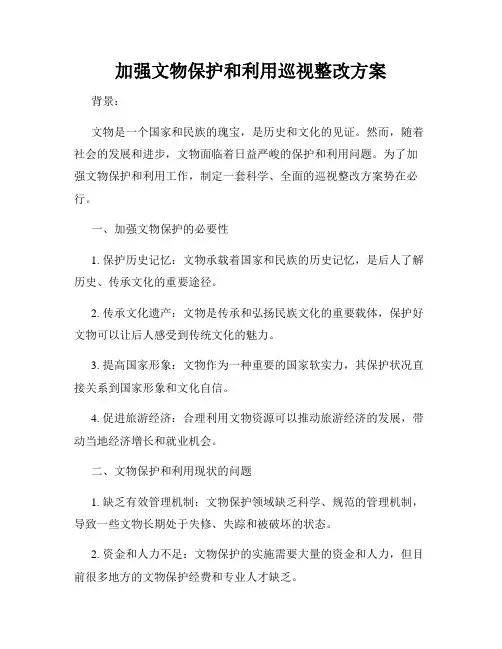 加强文物保护和利用巡视整改方案

背景：

文物是一个国家和民族的瑰宝，是历史和文化的见证。然而，随着社会的发展和进步，文物面临着日益严峻的保护和利用问题。为了加强文物保护和利用工作，制定一套科学、全面的巡视整改方案势在必行。

一、加强文物保护的必要性

1. 保护历史记忆：文物承载着国家和民族的历史记忆，是后人了解历史、传承文化的重要途径。

2. 传承文化遗产：文物是传承和弘扬民族文化的重要载体，保护好文物可以让后人感受到传统文化的魅力。

3. 提高国家形象：文物作为一种重要的国家软实力，其保护状况直接关系到国家形象和文化自信。

4. 促进旅游经济：合理利用文物资源可以推动旅游经济的发展，带动当地经济增长和就业机会。

二、文物保护和利用现状的问题

1. 缺乏有效管理机制：文物保护领域缺乏科学、规范的管理机制，导致一些文物长期处于失修、失踪和被破坏的状态。

2. 资金和人力不足：文物保护的实施需要大量的资金和人力，但目前很多地方的文物保护经费和专业人才缺乏。